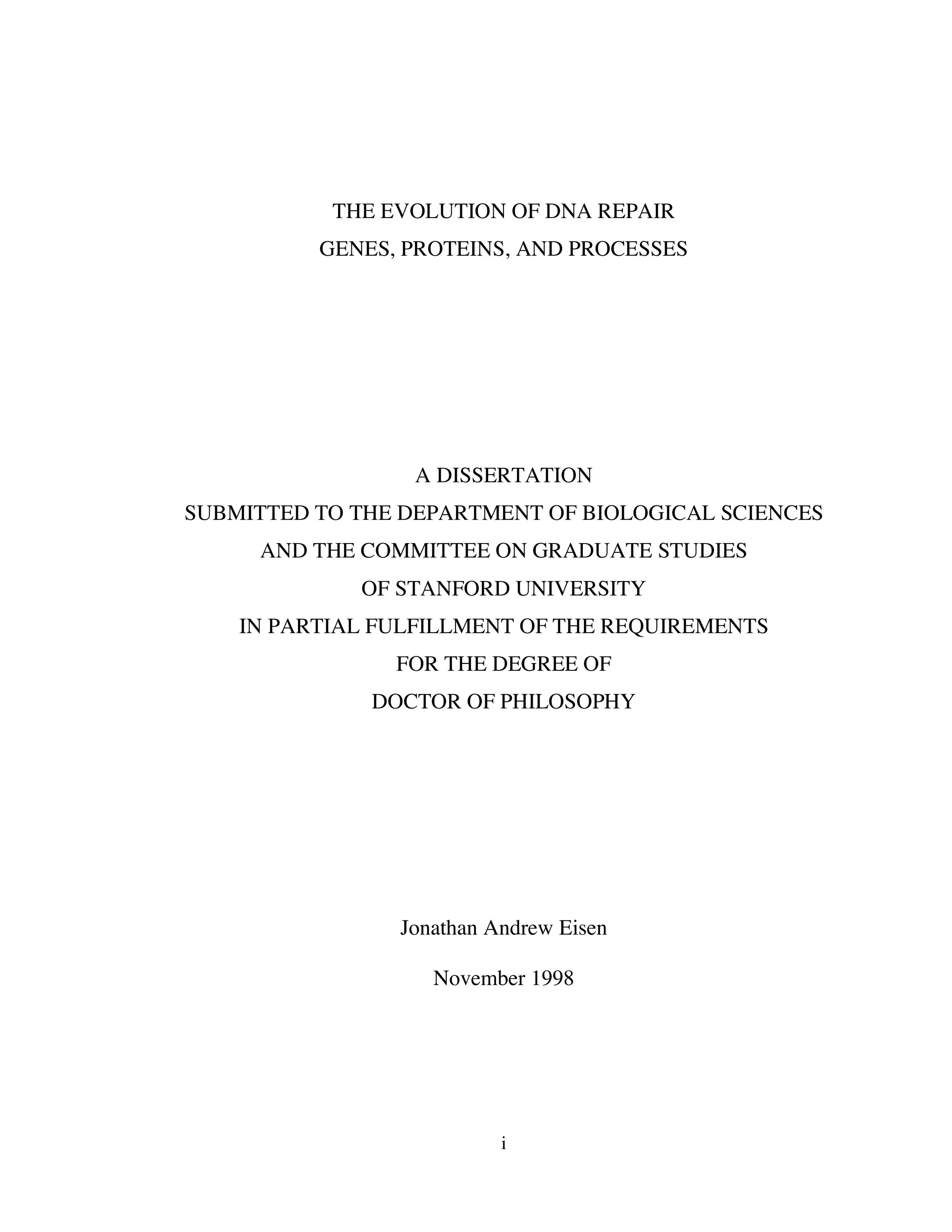 THE EVOLUTION OF DNA REPAIR
GENES, PROTEINS, AND PROCESSES

A DISSERTATION
SUBMITTED TO THE DEPARTMENT OF BIOLOGICAL SCIENCES
AND THE COMMITTEE ON GRADUATE STUDIES
OF STANFORD UNIVERSITY
IN PARTIAL FULFILLMENT OF THE REQUIREMENTS
FOR THE DEGREE OF
DOCTOR OF PHILOSOPHY

Jonathan Andrew Eisen

November 1998

i